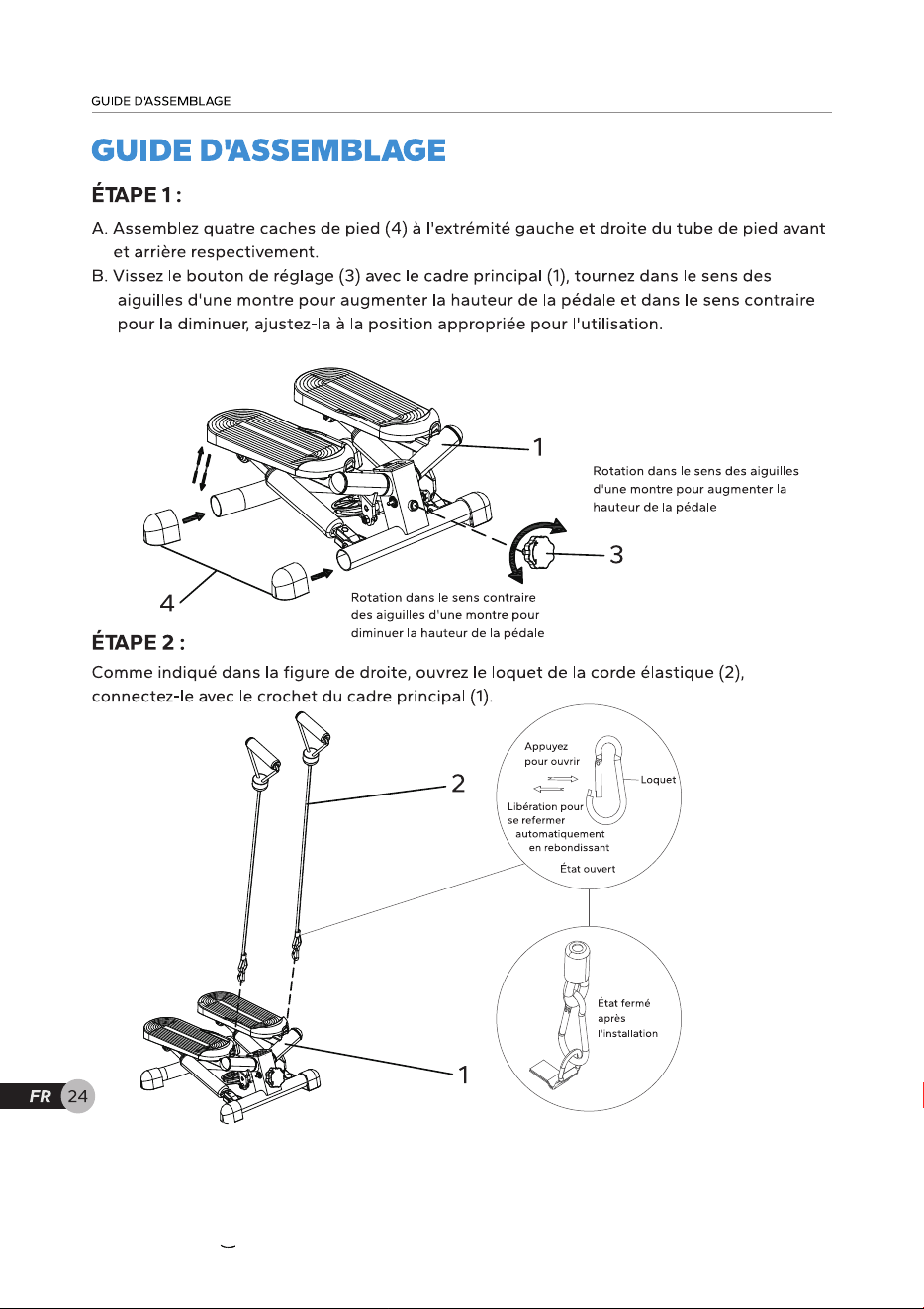 GUIDE D'ASSEMBLAGE

GUIDE D'ASSEMBLAGE

ÉTAPE 1 :

A. Assemblez quatre caches de pied (4) à l'extrémité gauche et droite du tube de pied avant et arrière respectivement.
B. Vissez le bouton de réglage (3) avec le cadre principal (1), tournez dans le sens des aiguilles d'une montre pour augmenter la hauteur de la pédale et dans le sens contraire pour la diminuer, ajustez-la à la position appropriée pour l'utilisation.

1

Rotation dans le sens des aiguilles d'une montre pour augmenter la hauteur de la pédale

3

4

Rotation dans le sens contraire des aiguilles d'une montre pour diminuer la hauteur de la pédale

ÉTAPE 2 :

Comme indiqué dans la figure de droite, ouvrez le loquet de la corde élastique (2), connectez-le avec le crochet du cadre principal (1).

2

Appuyez pour ouvrir

Loquet

Libération pour se refermer automatiquement en rebondissant

État ouvert

État fermé après l'installation

1

FR 24